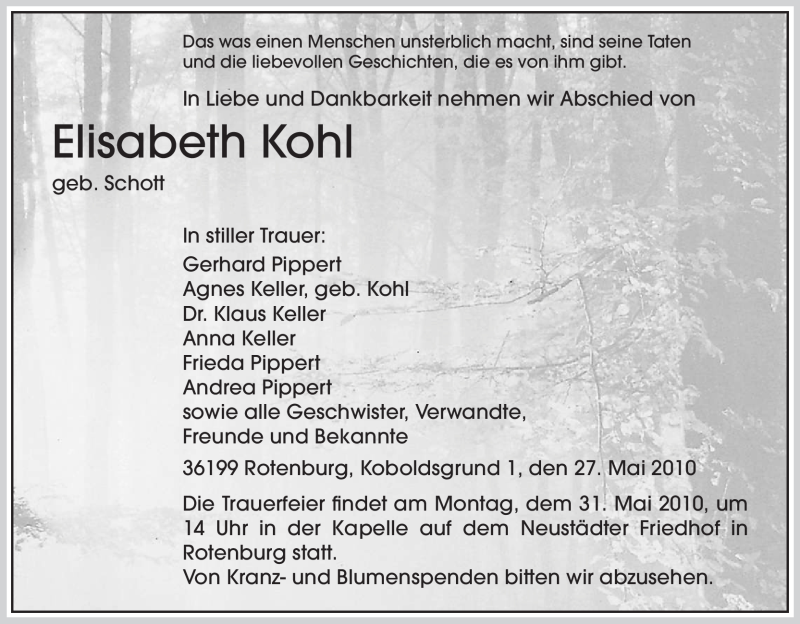 Das was einen Menschen unsterblich macht, sind seine Taten und die liebevollen Geschichten, die es von ihm gibt.

In Liebe und Dankbarkeit nehmen wir Abschied von

Elisabeth Kohl

geb. Schott

In stiller Trauer:
Gerhard Pippert
Agnes Keller, geb. Kohl
Dr. Klaus Keller
Anna Keller
Frieda Pippert
Andrea Pippert
sowie alle Geschwister, Verwandte, Freunde und Bekannte

36199 Rotenburg, Koboldsgrund 1, den 27. Mai 2010

Die Trauerfeier findet am Montag, dem 31. Mai 2010, um 14 Uhr in der Kapelle auf dem Neustädter Friedhof in Rotenburg statt.
Von Kranz- und Blumenspenden bitten wir abzusehen.